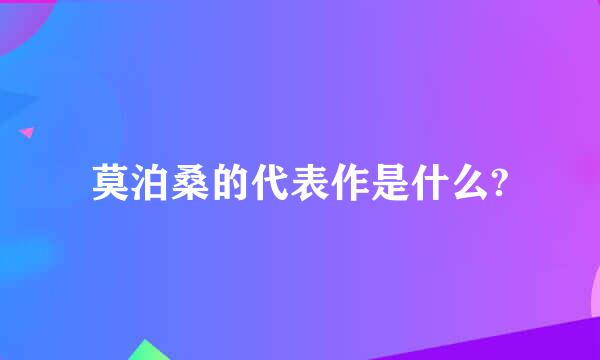 莫泊桑的代表作是什么?